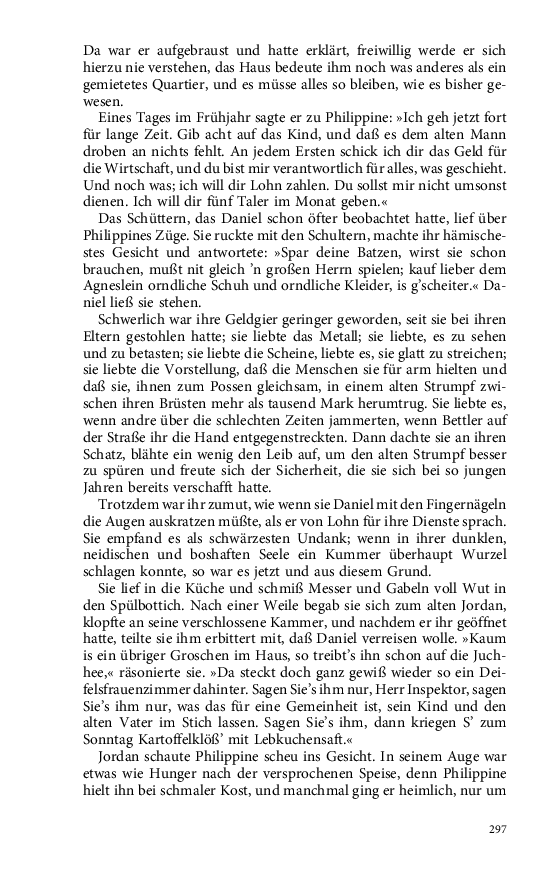 Da war er aufgebraust und hatte erklärt, freiwillig werde er sich hierzu nie verstehen, das Haus bedeute ihm noch was anderes als ein gemietetes Quartier, und es müsse alles so bleiben, wie es bisher gewesen.

Eines Tages im Frühjahr sagte er zu Philippine: »Ich geh jetzt fort für lange Zeit. Gib acht auf das Kind, und daß es dem alten Mann droben an nichts fehlt. An jedem Ersten schick ich dir das Geld für die Wirtschaft, und du bist mir verantwortlich für alles, was geschieht. Und noch was; ich will dir Lohn zahlen. Du sollst mir nicht umsonst dienen. Ich will dir fünf Taler im Monat geben.«

Das Schüttern, das Daniel schon öfter beobachtet hatte, lief über Philippines Züge. Sie ruckte mit den Schultern, machte ihr hämischestes Gesicht und antwortete: »Spar deine Batzen, wirst sie schon brauchen, mußt nit gleich 'n großen Herrn spielen; kauf lieber dem Agneslein orndliche Schuh und orndliche Kleider, is g'scheiter.« Daniel ließ sie stehen.

Schwerlich war ihre Geldgier geringer geworden, seit sie bei ihren Eltern gestohlen hatte; sie liebte das Metall; sie liebte, es zu sehen und zu betasten; sie liebte die Scheine, liebte es, sie glatt zu streichen; sie liebte die Vorstellung, daß die Menschen sie für arm hielten und daß sie, ihnen zum Possen gleichsam, in einem alten Strumpf zwischen ihren Brüsten mehr als tausend Mark herumtrug. Sie liebte es, wenn andre über die schlechten Zeiten jammerten, wenn Bettler auf der Straße ihr die Hand entgegenstreckten. Dann dachte sie an ihren Schatz, blähte ein wenig den Leib auf, um den alten Strumpf besser zu spüren und freute sich der Sicherheit, die sie sich bei so jungen Jahren bereits verschafft hatte.

Trotzdem war ihr zumut, wie wenn sie Daniel mit den Fingernägeln die Augen auskratzen müßte, als er von Lohn für ihre Dienste sprach. Sie empfand es als schwärzesten Undank; wenn in ihrer dunklen, neidischen und boshaften Seele ein Kummer überhaupt Wurzel schlagen konnte, so war es jetzt und aus diesem Grund.

Sie lief in die Küche und schmiß Messer und Gabeln voll Wut in den Spülbottich. Nach einer Weile begab sie sich zum alten Jordan, klopfte an seine verschlossene Kammer, und nachdem er ihr geöffnet hatte, teilte sie ihm erbittert mit, daß Daniel verreisen wolle. »Kaum is ein übriger Groschen im Haus, so treibt's ihn schon auf die Juchhee,« räsonierte sie. »Da steckt doch ganz gewiß wieder so ein Deifelsfrauenzimmer dahinter. Sagen Sie's ihm nur, Herr Inspektor, sagen Sie's ihm nur, was das für eine Gemeinheit ist, sein Kind und den alten Vater im Stich lassen. Sagen Sie's ihm, dann kriegen S' zum Sonntag Kartoffelklöß' mit Lebkuchensaft.«

Jordan schaute Philippine scheu ins Gesicht. In seinem Auge war etwas wie Hunger nach der versprochenen Speise, denn Philippine hielt ihn bei schmaler Kost, und manchmal ging er heimlich, nur um

297